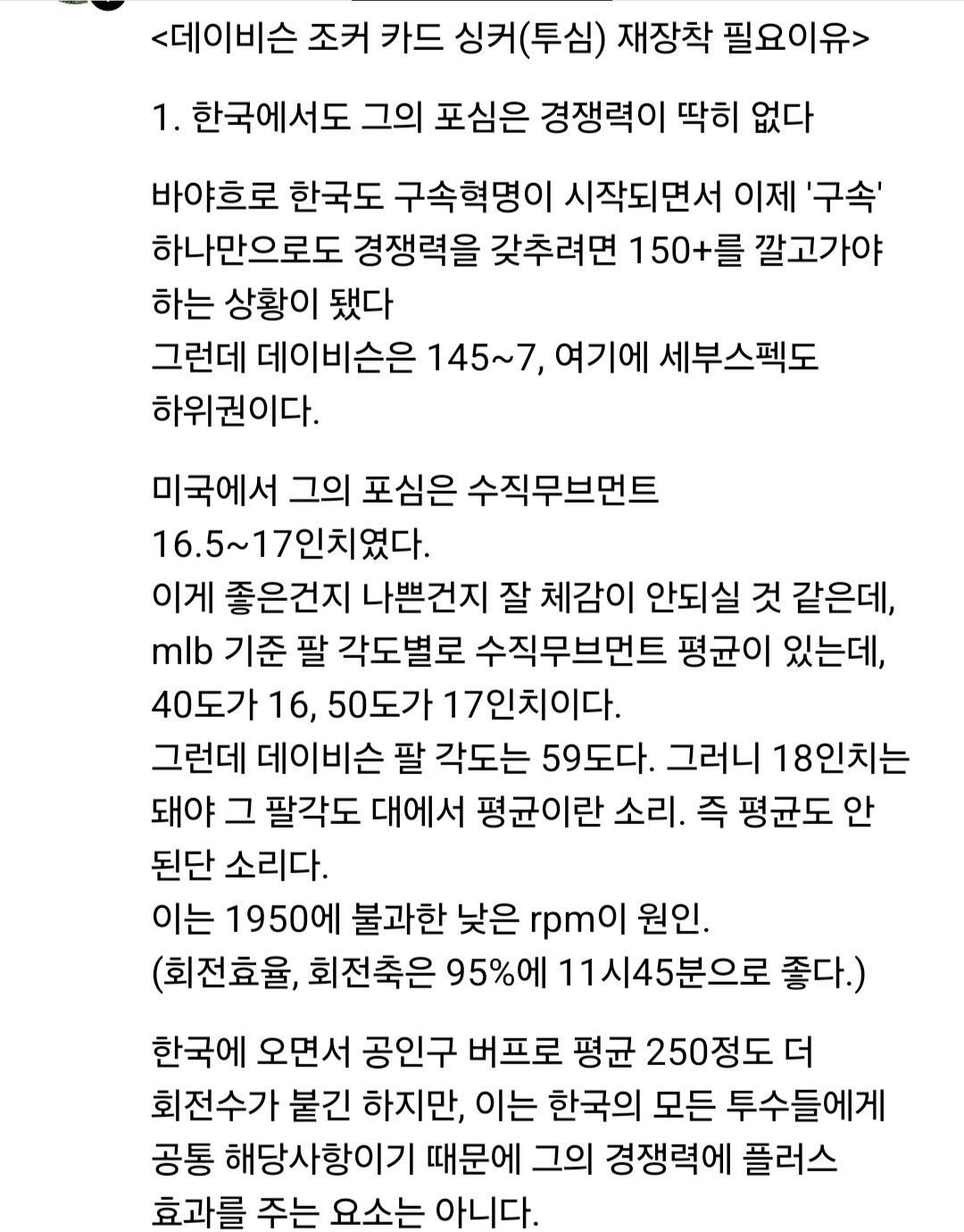 <데이비슨 조커 카드 싱커(투심) 재장착 필요이유>

1. 한국에서도 그의 포심은 경쟁력이 딱히 없다

바야흐로 한국도 구속혁명이 시작되면서 이제 '구속' 하나만으로도 경쟁력을 갖추려면 150+를 깔고가야 하는 상황이 됐다
그런데 데이비슨은 145~7, 여기에 세부스펙도 하위권이다.

미국에서 그의 포심은 수직무브먼트 16.5~17인치였다.
이게 좋은건지 나쁜건지 잘 체감이 안되실 것 같은데, mlb 기준 팔 각도별로 수직무브먼트 평균이 있는데, 40도가 16, 50도가 17인치이다.
그런데 데이비슨 팔 각도는 59도다. 그러니 18인치는 돼야 그 팔각도 대에서 평균이란 소리. 즉 평균도 안 된단 소리다.
이는 1950에 불과한 낮은 rpm이 원인.
(회전효율, 회전축은 95%에 11시45분으로 좋다.)

한국에 오면서 공인구 버프로 평균 250정도 더 회전수가 붙긴 하지만, 이는 한국의 모든 투수들에게 공통 해당사항이기 때문에 그의 경쟁력에 플러스 효과를 주는 요소는 아니다.